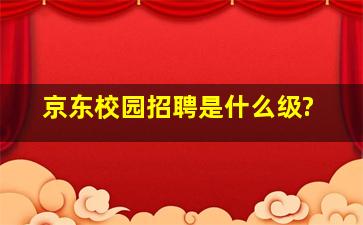 京东校园招聘是什么级?